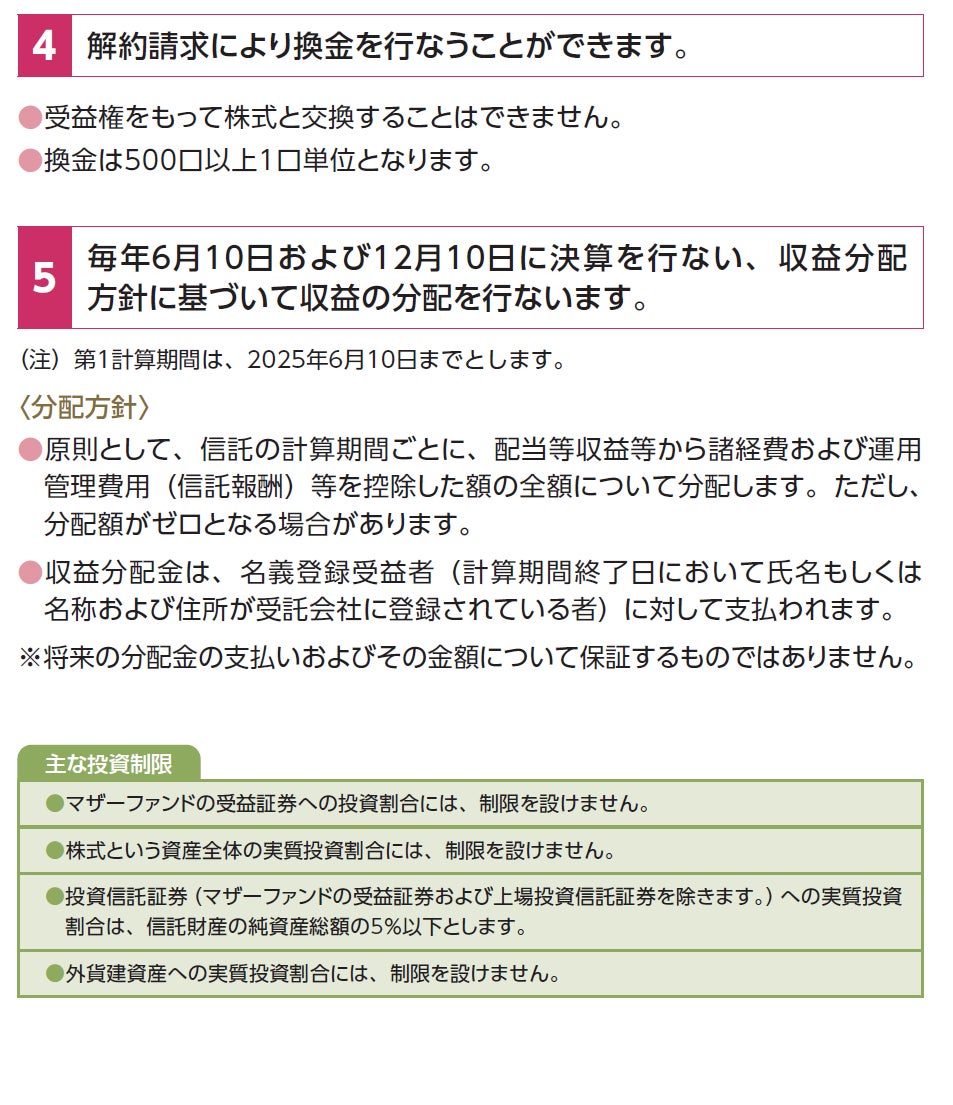 4 解約請求により換金を行なうことができます。

●受益権をもって株式と交換することはできません。
●換金は500口以上1口単位となります。

5 毎年6月10日および12月10日に決算を行ない、収益分配方針に基づいて収益の分配を行ないます。

（注）第1計算期間は、2025年6月10日までとします。

〈分配方針〉
●原則として、信託の計算期間ごとに、配当等収益等から諸経費および運用管理費用（信託報酬）等を控除した額の全額について分配します。ただし、分配額がゼロとなる場合があります。
●収益分配金は、名義登録受益者（計算期間終了日において氏名もしくは名称および住所が受託会社に登録されている者）に対して支払われます。
※将来の分配金の支払いおよびその金額について保証するものではありません。

主な投資制限
●マザーファンドの受益証券への投資割合には、制限を設けません。
●株式という資産全体の実質投資割合には、制限を設けません。
●投資信託証券（マザーファンドの受益証券および上場投資信託証券を除きます。）への実質投資割合は、信託財産の純資産総額の5%以下とします。
●外貨建資産への実質投資割合には、制限を設けません。